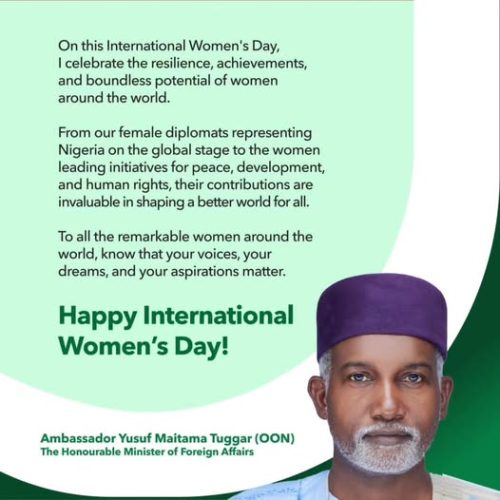 On this International Women's Day, I celebrate the resilience, achievements, and boundless potential of women around the world.

From our female diplomats representing Nigeria on the global stage to the women leading initiatives for peace, development, and human rights, their contributions are invaluable in shaping a better world for all.

To all the remarkable women around the world, know that your voices, your dreams, and your aspirations matter.

Happy International Women's Day!

Ambassador Yusuf Maitama Tuggar (OON)
The Honourable Minister of Foreign Affairs